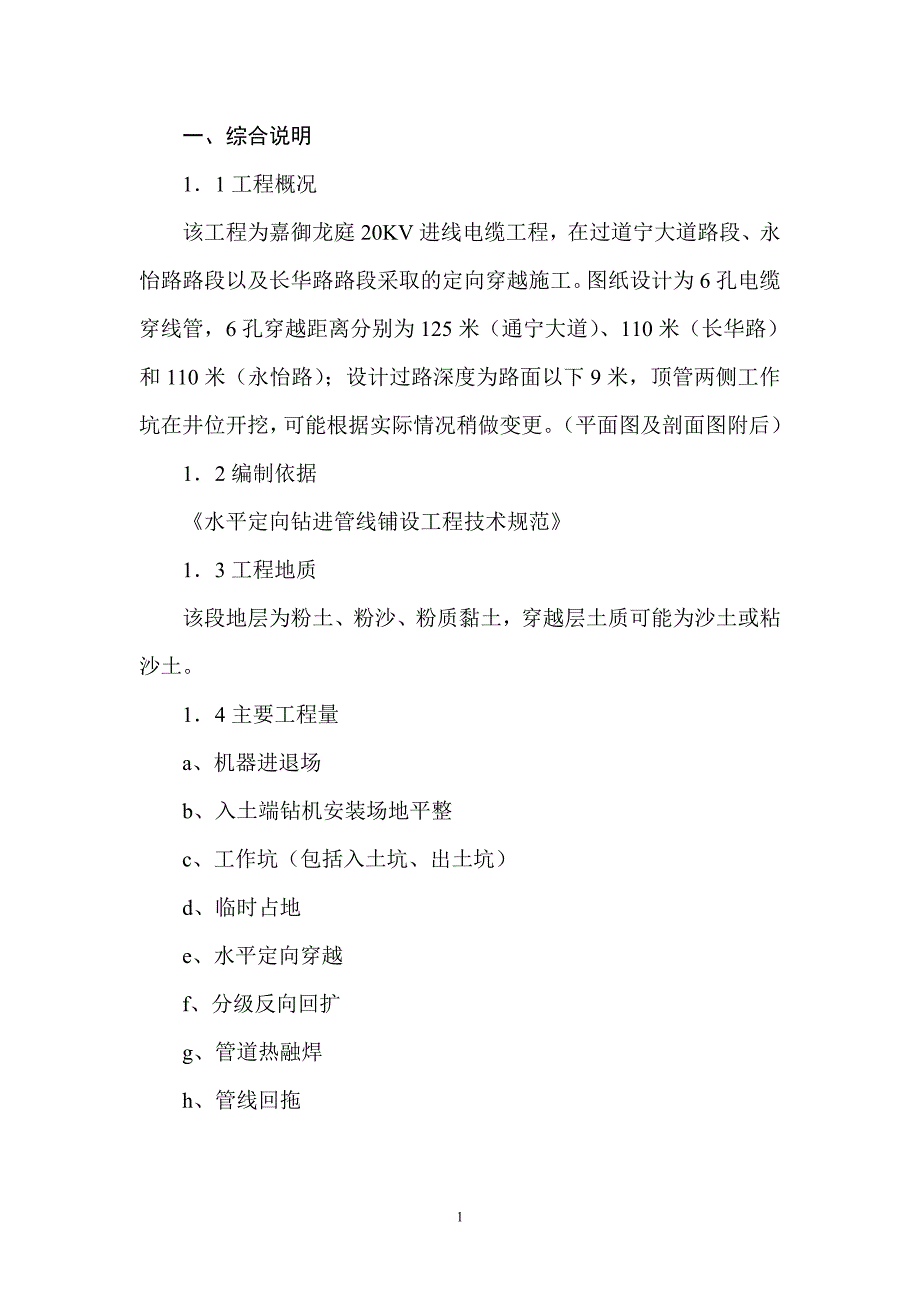 一、综合说明

1．1 工程概况

该工程为嘉御龙庭 20KV 进线电缆工程，在过道宁大道路段、永怡路路段以及长华路路段采取的定向穿越施工。图纸设计为 6 孔电缆穿线管，6 孔穿越距离分别为 125 米（通宁大道）、110 米（长华路）和 110 米（永怡路）；设计过路深度为路面以下 9 米，顶管两侧工作坑在井位开挖，可能根据实际情况稍做变更。（平面图及剖面图附后）

1．2 编制依据

《水平定向钻进管线铺设工程技术规范》

1．3 工程地质

该段地层为粉土、粉沙、粉质黏土，穿越层土质可能为沙土或粘沙土。

1．4 主要工程量

a、机器进退场

b、入土端钻机安装场地平整

c、工作坑（包括入土坑、出土坑）

d、临时占地

e、水平定向穿越

f、分级反向回扩

g、管道热融焊

h、管线回拖

1